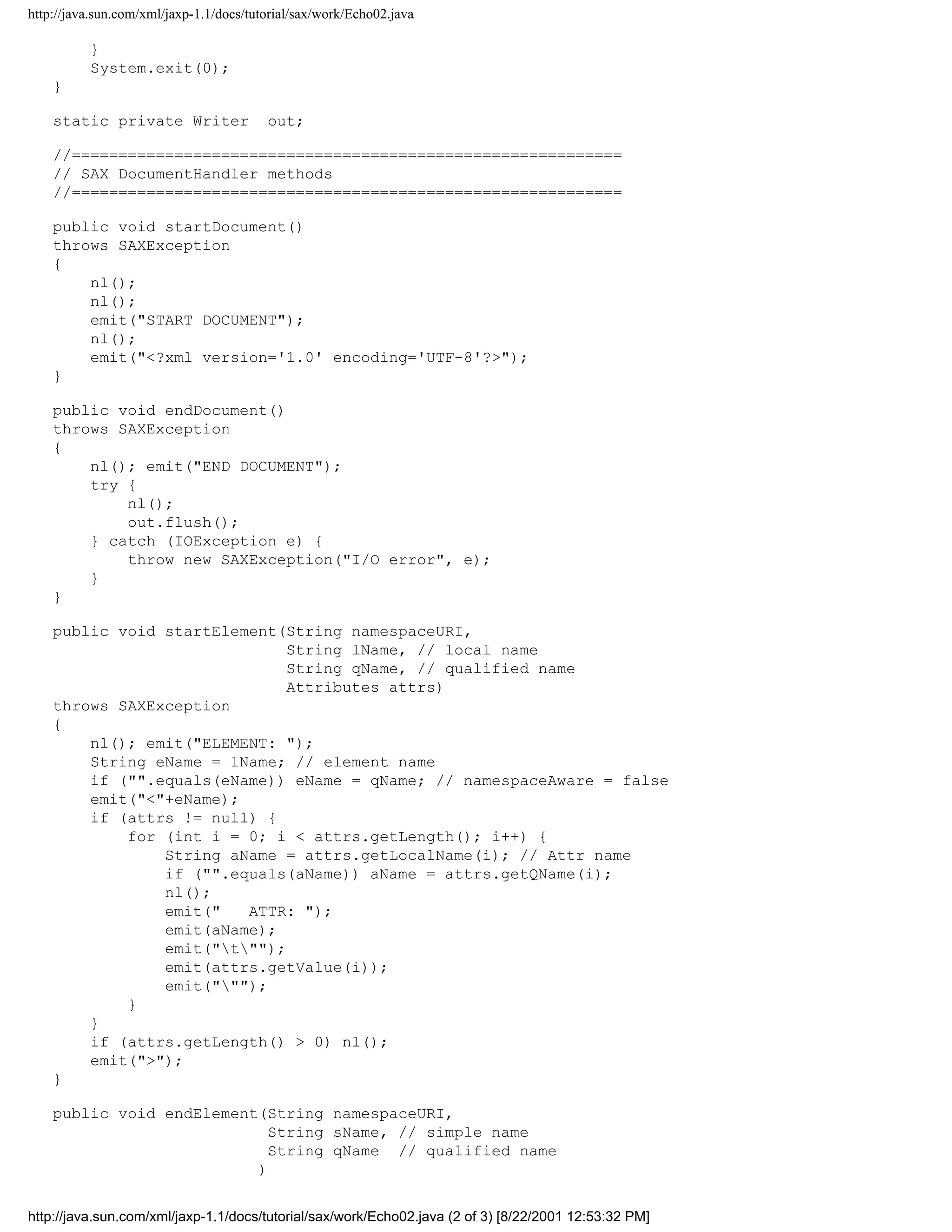 http://java.sun.com/xml/jaxp-1.1/docs/tutorial/sax/work/Echo02.java

        }
        System.exit(0);
    }

    static private Writer  out;

    //===========================================================
    // SAX DocumentHandler methods
    //===========================================================

    public void startDocument()
    throws SAXException
    {
        nl();
        nl();
        emit("START DOCUMENT");
        nl();
        emit("<?xml version='1.0' encoding='UTF-8'?>");
    }

    public void endDocument()
    throws SAXException
    {
        nl(); emit("END DOCUMENT");
        try {
            nl();
            out.flush();
        } catch (IOException e) {
            throw new SAXException("I/O error", e);
        }
    }

    public void startElement(String namespaceURI,
                             String lName, // local name
                             String qName, // qualified name
                             Attributes attrs)
    throws SAXException
    {
        nl(); emit("ELEMENT: ");
        String eName = lName; // element name
        if ("".equals(eName)) eName = qName; // namespaceAware = false
        emit("<"+eName);
        if (attrs != null) {
            for (int i = 0; i < attrs.getLength(); i++) {
                String aName = attrs.getLocalName(i); // Attr name
                if ("".equals(aName)) aName = attrs.getQName(i);
                nl();
                emit("   ATTR: ");
                emit(aName);
                emit("\t\"");
                emit(attrs.getValue(i));
                emit("\"");
            }
        }
        if (attrs.getLength() > 0) nl();
        emit(">");
    }

    public void endElement(String namespaceURI,
                           String sName, // simple name
                           String qName  // qualified name
                          )

http://java.sun.com/xml/jaxp-1.1/docs/tutorial/sax/work/Echo02.java (2 of 3) [8/22/2001 12:53:32 PM]